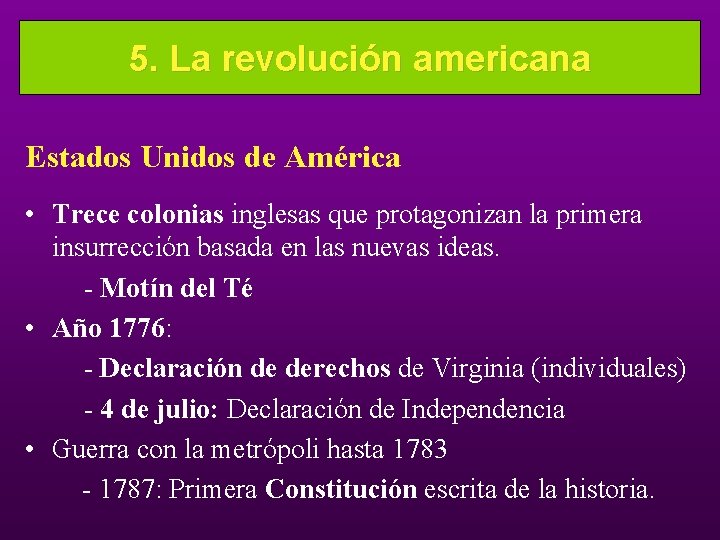 5. La revolución americana

Estados Unidos de América

• Trece colonias inglesas que protagonizan la primera insurrección basada en las nuevas ideas.

- Motín del Té

• Año 1776:

- Declaración de derechos de Virginia (individuales)

- 4 de julio: Declaración de Independencia

• Guerra con la metrópoli hasta 1783

- 1787: Primera Constitución escrita de la historia.